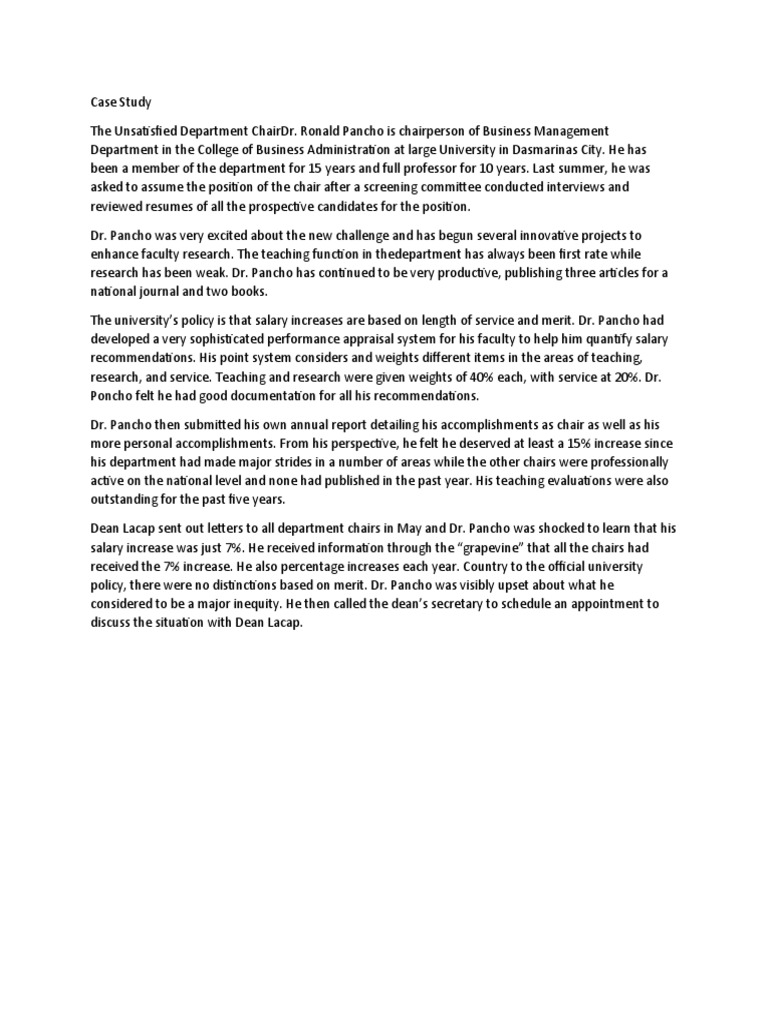 Case Study

The Unsatisfied Department ChairDr. Ronald Pancho is chairperson of Business Management Department in the College of Business Administration at large University in Dasmarinas City. He has been a member of the department for 15 years and full professor for 10 years. Last summer, he was asked to assume the position of the chair after a screening committee conducted interviews and reviewed resumes of all the prospective candidates for the position.

Dr. Pancho was very excited about the new challenge and has begun several innovative projects to enhance faculty research. The teaching function in thedepartment has always been first rate while research has been weak. Dr. Pancho has continued to be very productive, publishing three articles for a national journal and two books.

The university's policy is that salary increases are based on length of service and merit. Dr. Pancho had developed a very sophisticated performance appraisal system for his faculty to help him quantify salary recommendations. His point system considers and weights different items in the areas of teaching, research, and service. Teaching and research were given weights of 40% each, with service at 20%. Dr. Poncho felt he had good documentation for all his recommendations.

Dr. Pancho then submitted his own annual report detailing his accomplishments as chair as well as his more personal accomplishments. From his perspective, he felt he deserved at least a 15% increase since his department had made major strides in a number of areas while the other chairs were professionally active on the national level and none had published in the past year. His teaching evaluations were also outstanding for the past five years.

Dean Lacap sent out letters to all department chairs in May and Dr. Pancho was shocked to learn that his salary increase was just 7%. He received information through the "grapevine" that all the chairs had received the 7% increase. He also percentage increases each year. Country to the official university policy, there were no distinctions based on merit. Dr. Pancho was visibly upset about what he considered to be a major inequity. He then called the dean's secretary to schedule an appointment to discuss the situation with Dean Lacap.